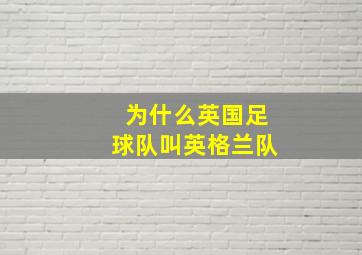 为什么英国足球队叫英格兰队